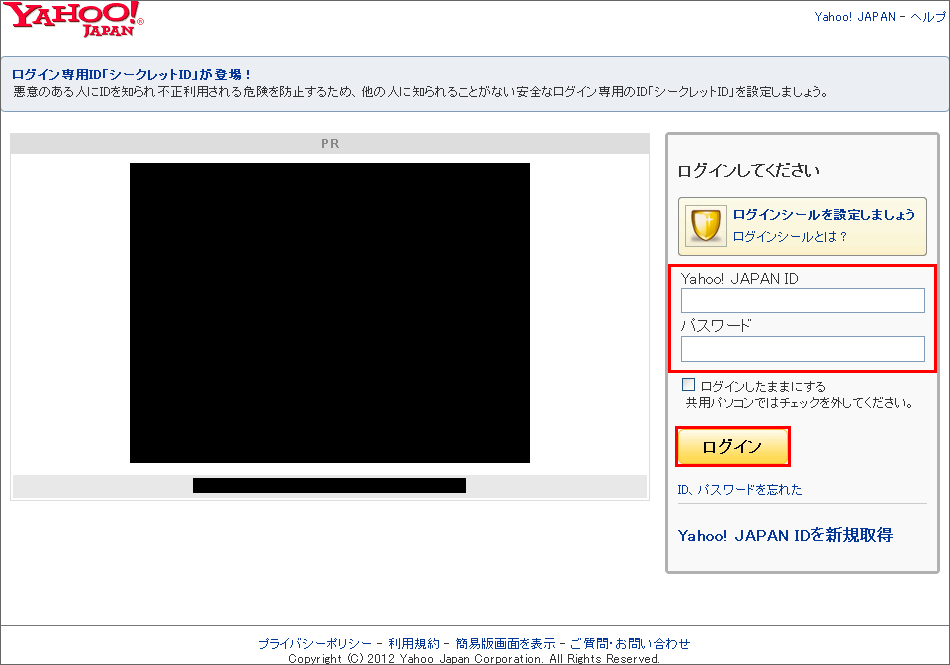 YAHOO! JAPAN

Yahoo! JAPAN - ヘルプ

ログイン専用ID「シークレットID」が登場！
悪意のある人にIDを知られ不正利用される危険を防止するため、他の人に知られることがない安全なログイン専用のID「シークレットID」を設定しましょう。

PR

ログインしてください

ログインシールを設定しましょう
ログインシールとは？

Yahoo! JAPAN ID

パスワード

ログインしたままにする
共用パソコンではチェックを外してください。

ログイン

ID、パスワードを忘れた

Yahoo! JAPAN IDを新規取得

プライバシーポリシー - 利用規約 - 簡易版画面を表示 - ご質問・お問い合わせ
Copyright (C) 2012 Yahoo Japan Corporation. All Rights Reserved.